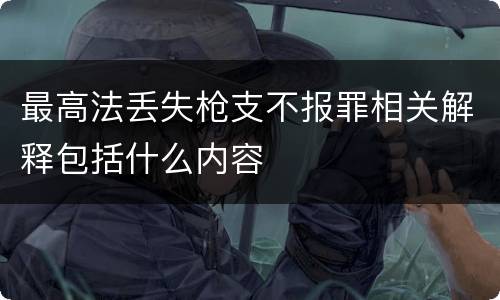 最高法丢失枪支不报罪相关解释包括什么内容